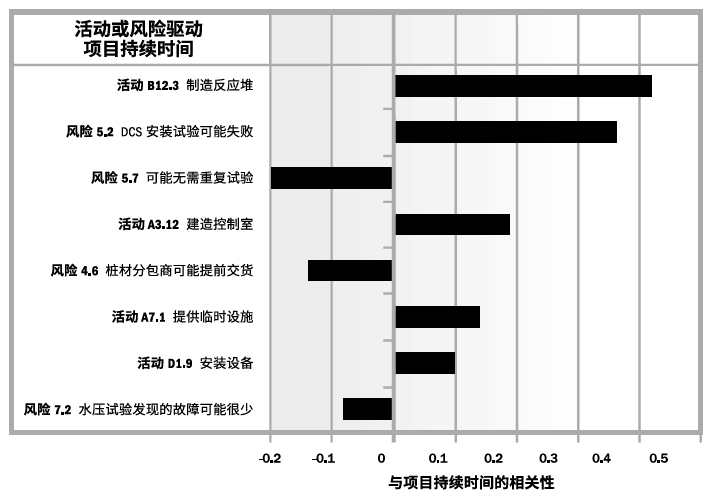 活动或风险驱动
项目持续时间

活动 B12.3 制造反应堆
风险 5.2 DCS 安装试验可能失败
风险 5.7 可能无需重复试验
活动 A3.12 建造控制室
风险 4.6 桩材分包商可能提前交货
活动 A7.1 提供临时设施
活动 D1.9 安装设备
风险 7.2 水压试验发现的故障可能很少

-0.2 -0.1 0 0.1 0.2 0.3 0.4 0.5

与项目持续时间的相关性